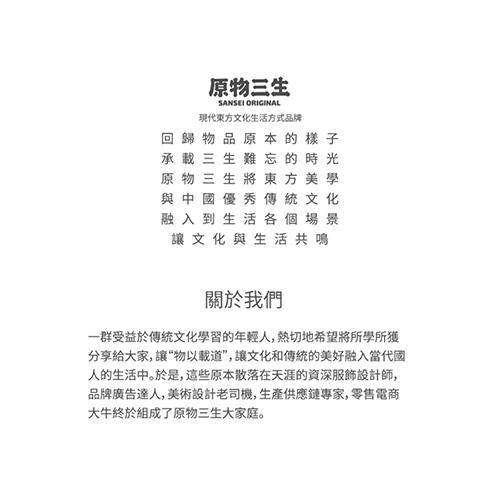 原物三生
SANSEI ORIGINAL
現代東方文化生活方式品牌

回歸物品原本的樣子
承載三生難忘的時光
原物三生將東方美學
與中國優秀傳統文化
融入到生活各個場景
讓文化與生活共鳴

關於我們

一群受益於傳統文化學習的年輕人，熱切地希望將所學所獲分享給大家，讓“物以載道”，讓文化和傳統的美好融入當代國人的生活中。於是，這些原本散落在天涯的資深服飾設計師，品牌廣告達人，美術設計老司機，生產供應鏈專家，零售電商大牛終於組成了原物三生大家庭。